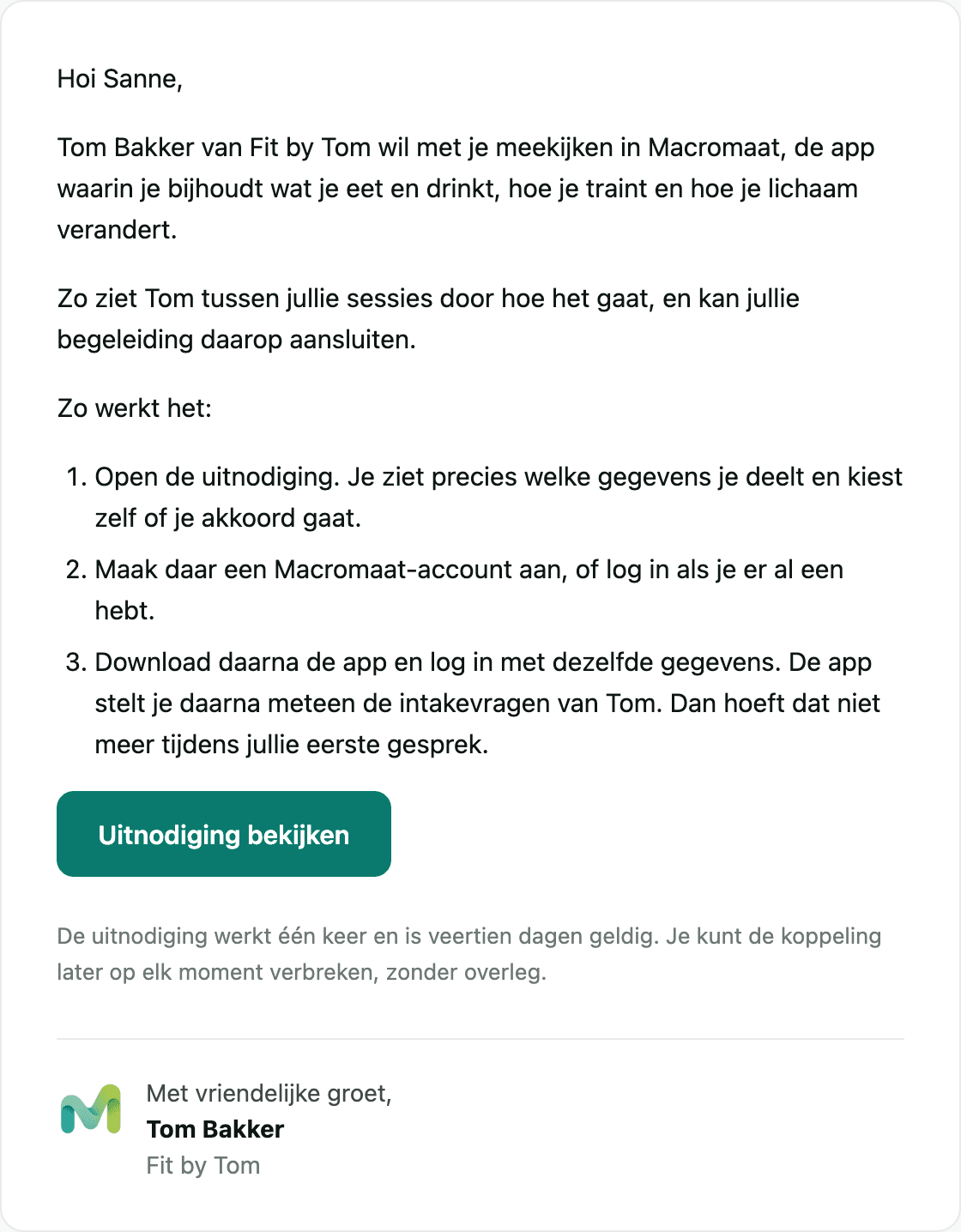 Hoi Sanne,

Tom Bakker van Fit by Tom wil met je meekijken in Macromaat, de app waarin je bijhoudt wat je eet en drinkt, hoe je traint en hoe je lichaam verandert.

Zo ziet Tom tussen jullie sessies door hoe het gaat, en kan jullie begeleiding daarop aansluiten.

Zo werkt het:

1. Open de uitnodiging. Je ziet precies welke gegevens je deelt en kiest zelf of je akkoord gaat.
2. Maak daar een Macromaat-account aan, of log in als je er al een hebt.
3. Download daarna de app en log in met dezelfde gegevens. De app stelt je daarna meteen de intakevragen van Tom. Dan hoeft dat niet meer tijdens jullie eerste gesprek.

Uitnodiging bekijken

De uitnodiging werkt één keer en is veertien dagen geldig. Je kunt de koppeling later op elk moment verbreken, zonder overleg.

Met vriendelijke groet,
Tom Bakker
Fit by Tom